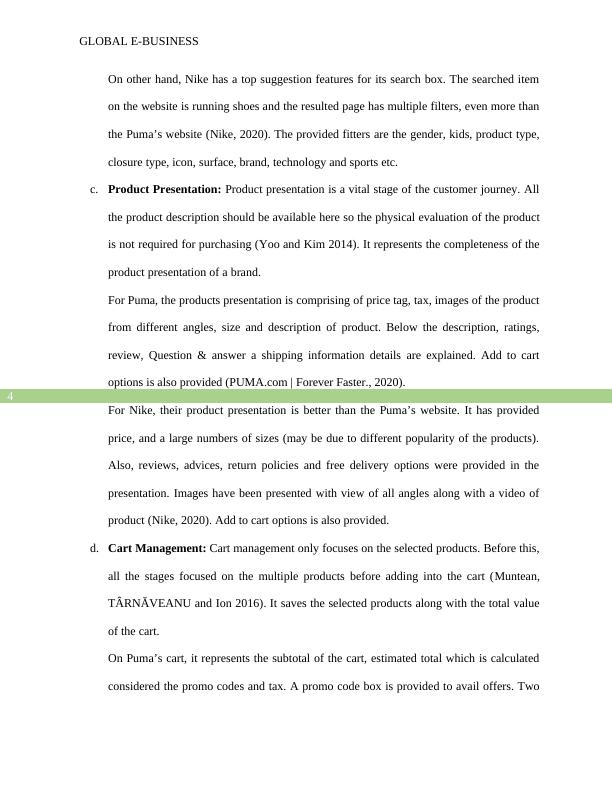 GLOBAL E-BUSINESS

On other hand, Nike has a top suggestion features for its search box. The searched item on the website is running shoes and the resulted page has multiple filters, even more than the Puma's website (Nike, 2020). The provided fitters are the gender, kids, product type, closure type, icon, surface, brand, technology and sports etc.

c. **Product Presentation:** Product presentation is a vital stage of the customer journey. All the product description should be available here so the physical evaluation of the product is not required for purchasing (Yoo and Kim 2014). It represents the completeness of the product presentation of a brand.

For Puma, the products presentation is comprising of price tag, tax, images of the product from different angles, size and description of product. Below the description, ratings, review, Question & answer a shipping information details are explained. Add to cart options is also provided (PUMA.com | Forever Faster., 2020).

4

For Nike, their product presentation is better than the Puma's website. It has provided price, and a large numbers of sizes (may be due to different popularity of the products). Also, reviews, advices, return policies and free delivery options were provided in the presentation. Images have been presented with view of all angles along with a video of product (Nike, 2020). Add to cart options is also provided.

d. **Cart Management:** Cart management only focuses on the selected products. Before this, all the stages focused on the multiple products before adding into the cart (Muntean, TÂRNĂVEANU and Ion 2016). It saves the selected products along with the total value of the cart.

On Puma's cart, it represents the subtotal of the cart, estimated total which is calculated considered the promo codes and tax. A promo code box is provided to avail offers. Two